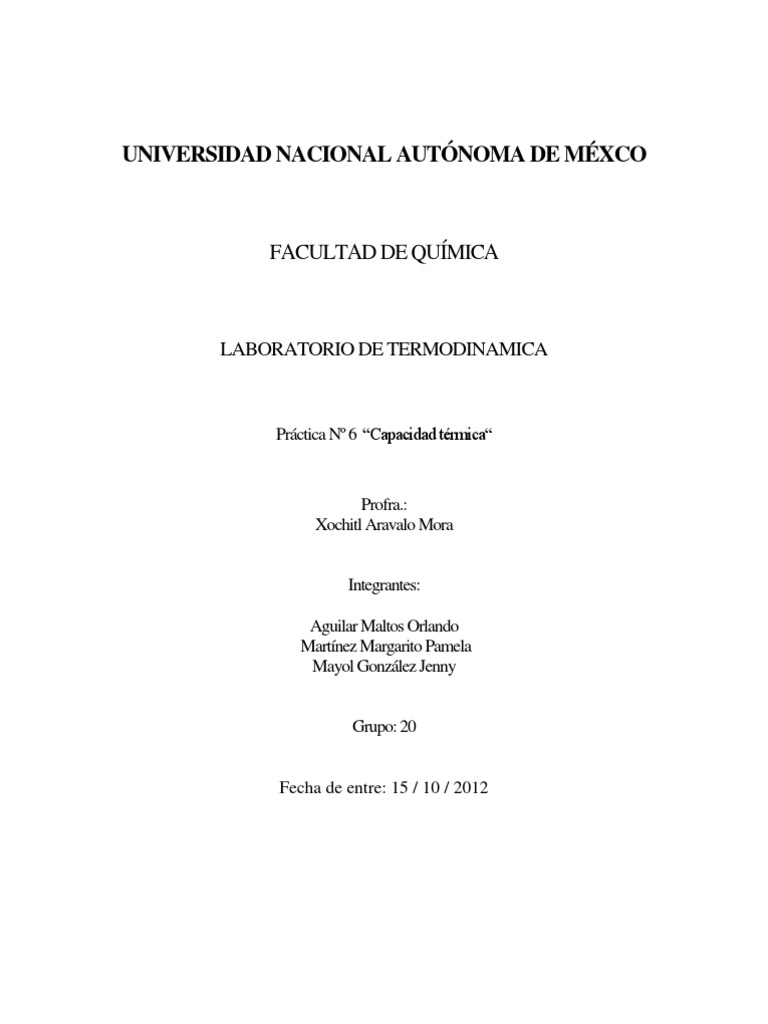 UNIVERSIDAD NACIONAL AUTÓNOMA DE MÉXCO

FACULTAD DE QUÍMICA

LABORATORIO DE TERMODINAMICA

Práctica Nº 6 “Capacidad térmica“

Profra.:
Xochitl Aravalo Mora

Integrantes:

Aguilar Maltos Orlando
Martínez Margarito Pamela
Mayol González Jenny

Grupo: 20

Fecha de entre: 15 / 10 / 2012